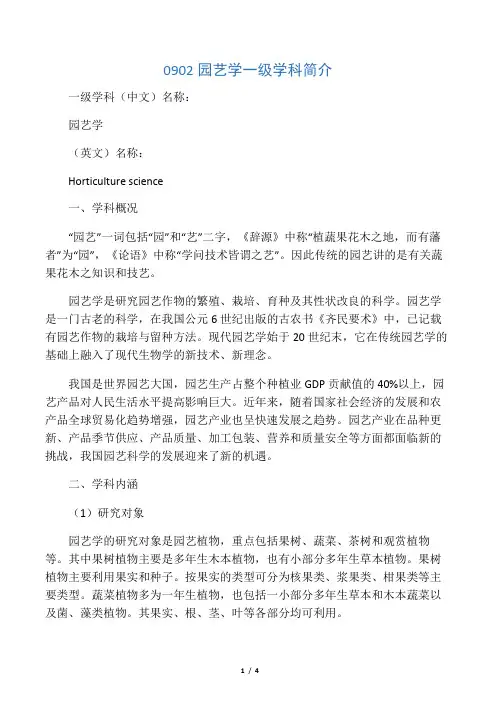 0902 园艺学一级学科简介

一级学科（中文）名称：

园艺学

（英文）名称：

Horticulture science

一、学科概况

“园艺”一词包括“园”和“艺”二字，《辞源》中称“植蔬果花木之地，而有藩者”为“园”，《论语》中称“学问技术皆谓之艺”。因此传统的园艺讲的是有关蔬果花木之知识和技艺。

园艺学是研究园艺作物的繁殖、栽培、育种及其性状改良的科学。园艺学是一门古老的科学，在我国公元 6 世纪出版的古农书《齐民要术》中，已记载有园艺作物的栽培与留种方法。现代园艺学始于 20 世纪末，它在传统园艺学的基础上融入了现代生物学的新技术、新理念。

我国是世界园艺大国，园艺生产占整个种植业 GDP 贡献值的 40%以上，园艺产品对人民生活水平提高影响巨大。近年来，随着国家社会经济的发展和农产品全球贸易化趋势增强，园艺产业也呈快速发展之趋势。园艺产业在品种更新、产品季节供应、产品质量、加工包装、营养和质量安全等方面都面临新的挑战，我国园艺科学的发展迎来了新的机遇。

二、学科内涵

（1）研究对象

园艺学的研究对象是园艺植物，重点包括果树、蔬菜、茶树和观赏植物等。其中果树植物主要是多年生木本植物，也有小部分多年生草本植物。果树植物主要利用果实和种子。按果实的类型可分为核果类、浆果类、柑果类等主要类型。蔬菜植物多为一年生植物，也包括一小部分多年生草本和木本蔬菜以及菌、藻类植物。其果实、根、茎、叶等各部分均可利用。

1 / 4